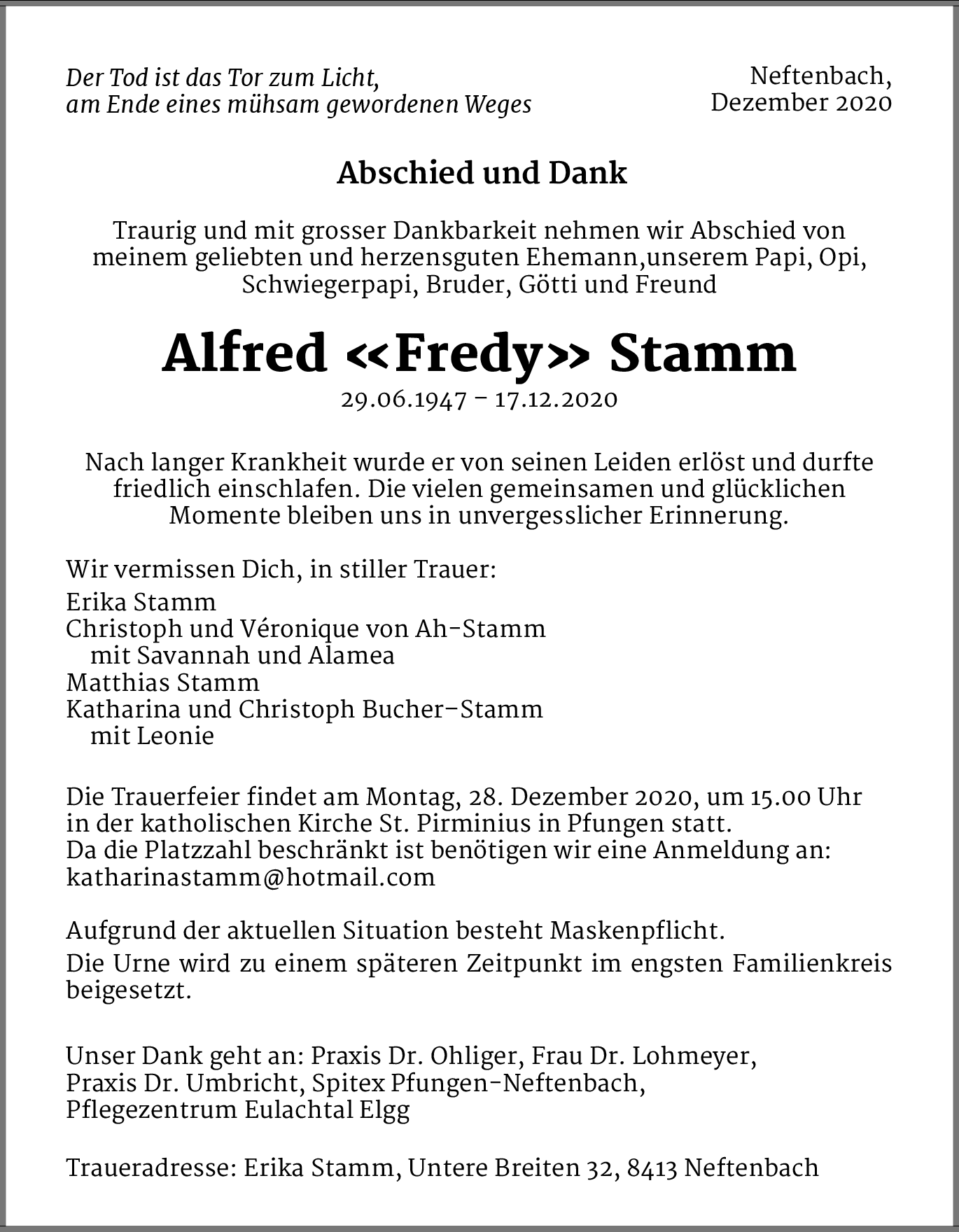 Der Tod ist das Tor zum Licht,
am Ende eines mühsam gewordenen Weges

Neftenbach,
Dezember 2020

Abschied und Dank

Traurig und mit grosser Dankbarkeit nehmen wir Abschied von meinem geliebten und herzensguten Ehemann,unserem Papi, Opi, Schwiegerpapi, Bruder, Götti und Freund

Alfred «Fredy» Stamm

29.06.1947 – 17.12.2020

Nach langer Krankheit wurde er von seinen Leiden erlöst und durfte friedlich einschlafen. Die vielen gemeinsamen und glücklichen Momente bleiben uns in unvergesslicher Erinnerung.

Wir vermissen Dich, in stiller Trauer:

Erika Stamm
Christoph und Véronique von Ah-Stamm
mit Savannah und Alamea
Matthias Stamm
Katharina und Christoph Bucher-Stamm
mit Leonie

Die Trauerfeier findet am Montag, 28. Dezember 2020, um 15.00 Uhr in der katholischen Kirche St. Pirminius in Pfungen statt.
Da die Platzzahl beschränkt ist benötigen wir eine Anmeldung an:
katharinastamm@hotmail.com

Aufgrund der aktuellen Situation besteht Maskenpflicht.

Die Urne wird zu einem späteren Zeitpunkt im engsten Familienkreis beigesetzt.

Unser Dank geht an: Praxis Dr. Ohliger, Frau Dr. Lohmeyer, Praxis Dr. Umbricht, Spitex Pfungen-Neftenbach, Pflegezentrum Eulachtal Elgg

Traueradresse: Erika Stamm, Untere Breiten 32, 8413 Neftenbach